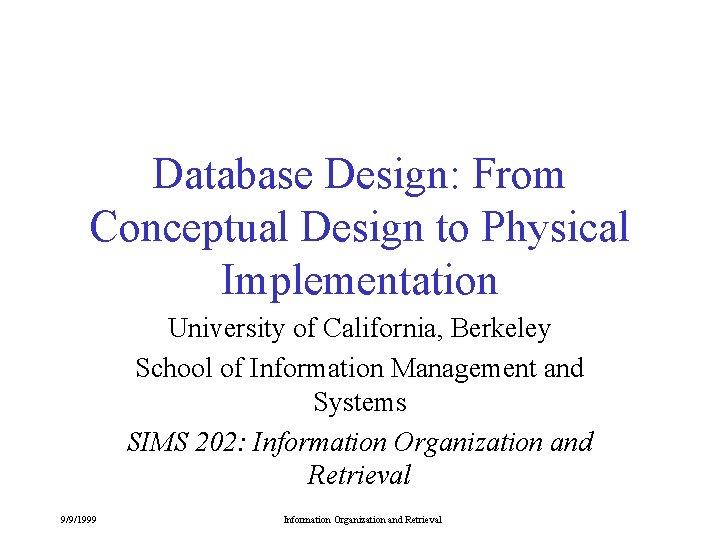 Database Design: From Conceptual Design to Physical Implementation

University of California, Berkeley

School of Information Management and Systems

SIMS 202: Information Organization and Retrieval

9/9/1999

Information Organization and Retrieval